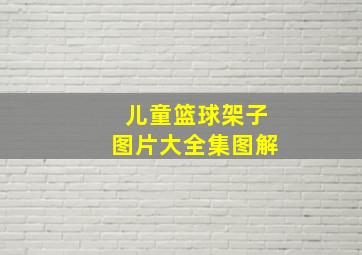 儿童篮球架子
图片大全集图解